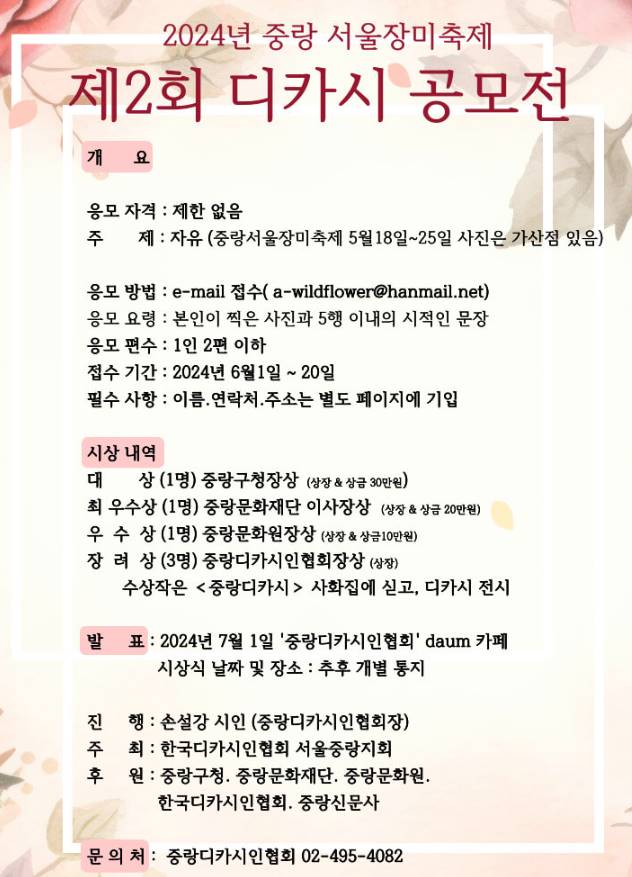 2024년 중랑 서울장미축제

제2회 디카시 공모전

개 요

응모 자격 : 제한 없음
주 제 : 자유 (중랑서울장미축제 5월18일~25일 사진은 가산점 있음)

응모 방법 : e-mail 접수( a-wildflower@hanmail.net)
응모 요령 : 본인이 찍은 사진과 5행 이내의 시적인 문장
응모 편수 : 1인 2편 이하
접수 기간 : 2024년 6월1일 ~ 20일
필수 사항 : 이름.연락처.주소는 별도 페이지에 기입

시상 내역
대 상 (1명) 중랑구청장상 (상장 & 상금 30만원)
최 우수상 (1명) 중랑문화재단 이사장상 (상장 & 상금 20만원)
우 수 상 (1명) 중랑문화원장상 (상장 & 상금10만원)
장 려 상 (3명) 중랑디카시인협회장상 (상장)
수상작은 <중랑디카시> 사화집에 싣고, 디카시 전시

발 표 : 2024년 7월 1일 '중랑디카시인협회' daum 카페
시상식 날짜 및 장소 : 추후 개별 통지

진 행 : 손설강 시인 (중랑디카시인협회장)
주 최 : 한국디카시인협회 서울중랑지회
후 원 : 중랑구청. 중랑문화재단. 중랑문화원.
한국디카시인협회. 중랑신문사

문 의 처 : 중랑디카시인협회 02-495-4082